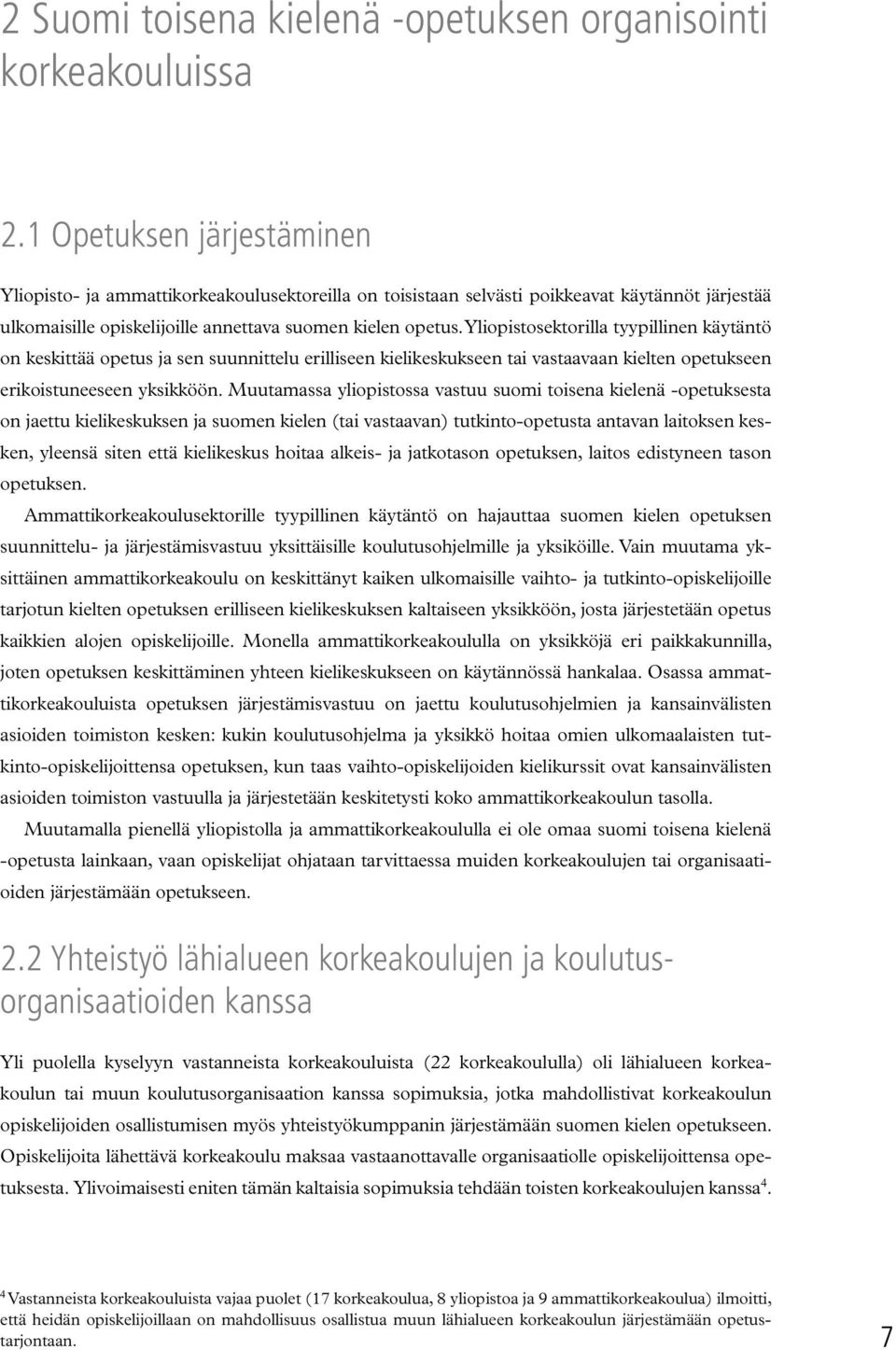 2 Suomi toisena kielenä -opetuksen organisointi korkeakouluissa

2.1 Opetuksen järjestäminen

Yliopisto- ja ammattikorkeakoulusektoreilla on toisistaan selvästi poikkeavat käytännöt järjestää ulkomaisille opiskelijoille annettava suomen kielen opetus. Yliopistosektorilla tyypillinen käytäntö on keskittää opetus ja sen suunnittelu erilliseen kielikeskukseen tai vastaavaan kielten opetukseen erikoistuneeseen yksikköön. Muutamassa yliopistossa vastuu suomi toisena kielenä -opetuksesta on jaettu kielikeskuksen ja suomen kielen (tai vastaavan) tutkinto-opetusta antavan laitoksen kesken, yleensä siten että kielikeskus hoitaa alkeis- ja jatkotason opetuksen, laitos edistyneen tason opetuksen.

Ammattikorkeakoulusektorille tyypillinen käytäntö on hajauttaa suomen kielen opetuksen suunnittelu- ja järjestämisvastuu yksittäisille koulutusohjelmille ja yksiköille. Vain muutama yksittäinen ammattikorkeakoulu on keskittänyt kaiken ulkomaisille vaihto- ja tutkinto-opiskelijoille tarjotun kielten opetuksen erilliseen kielikeskuksen kaltaiseen yksikköön, josta järjestetään opetus kaikkien alojen opiskelijoille. Monella ammattikorkeakoululla on yksikköjä eri paikkakunnilla, joten opetuksen keskittäminen yhteen kielikeskukseen on käytännössä hankalaa. Osassa ammattikorkeakouluista opetuksen järjestämisvastuu on jaettu koulutusohjelmien ja kansainvälisten asioiden toimiston kesken: kukin koulutusohjelma ja yksikkö hoitaa omien ulkomaalaisten tutkinto-opiskelijoittensa opetuksen, kun taas vaihto-opiskelijoiden kielikurssit ovat kansainvälisten asioiden toimiston vastuulla ja järjestetään keskitetysti koko ammattikorkeakoulun tasolla.

Muutamalla pienellä yliopistolla ja ammattikorkeakoululla ei ole omaa suomi toisena kielenä -opetusta lainkaan, vaan opiskelijat ohjataan tarvittaessa muiden korkeakoulujen tai organisaatioiden järjestämään opetukseen.

2.2 Yhteistyö lähialueen korkeakoulujen ja koulutusorganisaatioiden kanssa

Yli puolella kyselyyn vastanneista korkeakouluista (22 korkeakoululla) oli lähialueen korkeakoulun tai muun koulutusorganisaation kanssa sopimuksia, jotka mahdollistivat korkeakoulun opiskelijoiden osallistumisen myös yhteistyökumppanin järjestämään suomen kielen opetukseen. Opiskelijoita lähettävä korkeakoulu maksaa vastaanottavalle organisaatiolle opiskelijoittensa opetuksesta. Ylivoimaisesti eniten tämän kaltaisia sopimuksia tehdään toisten korkeakoulujen kanssa$^4$.

$^4$ Vastanneista korkeakouluista vajaa puolet (17 korkeakoulua, 8 yliopistoa ja 9 ammattikorkeakoulua) ilmoitti, että heidän opiskelijoillaan on mahdollisuus osallistua muun lähialueen korkeakoulun järjestämään opetustarjontaan.

7